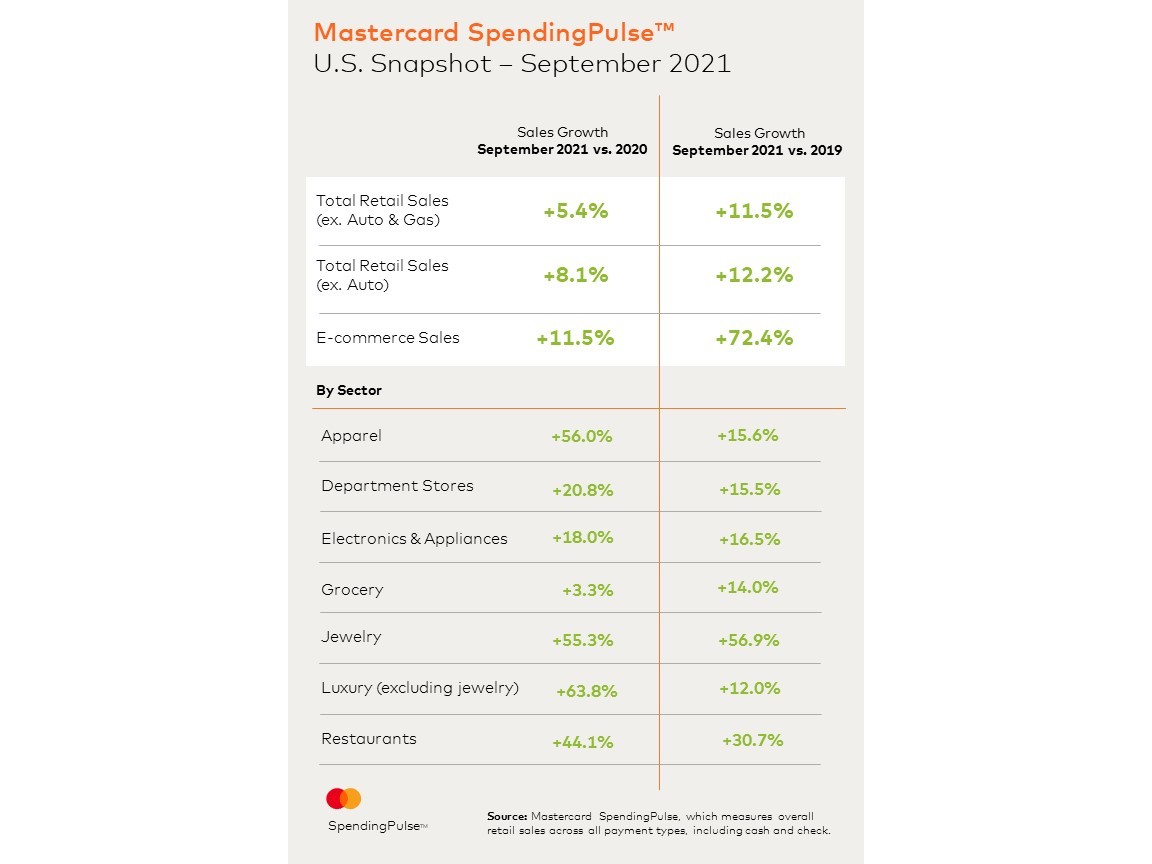 Mastercard SpendingPulse™
U.S. Snapshot – September 2021

| | Sales Growth September 2021 vs. 2020 | Sales Growth September 2021 vs. 2019 |
|---|---|---|
| Total Retail Sales (ex. Auto & Gas) | +5.4% | +11.5% |
| Total Retail Sales (ex. Auto) | +8.1% | +12.2% |
| E-commerce Sales | +11.5% | +72.4% |
| By Sector | | |
| Apparel | +56.0% | +15.6% |
| Department Stores | +20.8% | +15.5% |
| Electronics & Appliances | +18.0% | +16.5% |
| Grocery | +3.3% | +14.0% |
| Jewelry | +55.3% | +56.9% |
| Luxury (excluding jewelry) | +63.8% | +12.0% |
| Restaurants | +44.1% | +30.7% |

SpendingPulse™

Source: Mastercard SpendingPulse, which measures overall retail sales across all payment types, including cash and check.